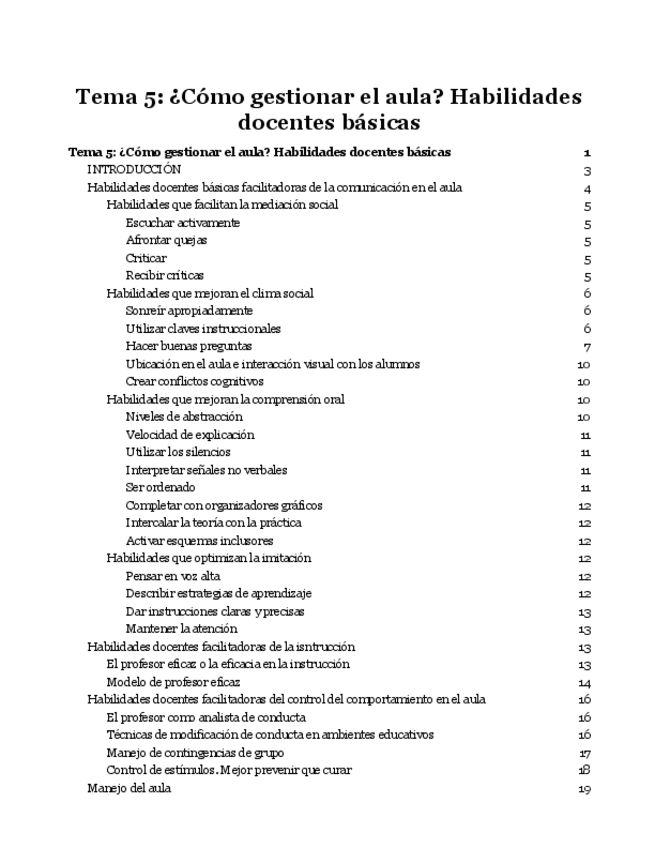 Tema 5: ¿Cómo gestionar el aula? Habilidades docentes básicas

Tema 5: ¿Cómo gestionar el aula? Habilidades docentes básicas 1
INTRODUCCIÓN 3
Habilidades docentes básicas facilitadoras de la comunicación en el aula 4
Habilidades que facilitan la mediación social 5
Escuchar activamente 5
Afrontar quejas 5
Criticar 5
Recibir críticas 5
Habilidades que mejoran el clima social 6
Sonreír apropiadamente 6
Utilizar claves instruccionales 6
Hacer buenas preguntas 7
Ubicación en el aula e interacción visual con los alumnos 10
Crear conflictos cognitivos 10
Habilidades que mejoran la comprensión oral 10
Niveles de abstracción 10
Velocidad de explicación 11
Utilizar los silencios 11
Interpretar señales no verbales 11
Ser ordenado 11
Completar con organizadores gráficos 12
Intercalar la teoría con la práctica 12
Activar esquemas inclusores 12
Habilidades que optimizan la imitación 12
Pensar en voz alta 12
Describir estrategias de aprendizaje 12
Dar instrucciones claras y precisas 13
Mantener la atención 13
Habilidades docentes facilitadoras de la isntrucción 13
El profesor eficaz o la eficacia en la instrucción 13
Modelo de profesor eficaz 14
Habilidades docentes facilitadoras del control del comportamiento en el aula 16
El profesor como analista de conducta 16
Técnicas de modificación de conducta en ambientes educativos 16
Manejo de contingencias de grupo 17
Control de estímulos. Mejor prevenir que curar 18
Manejo del aula 19